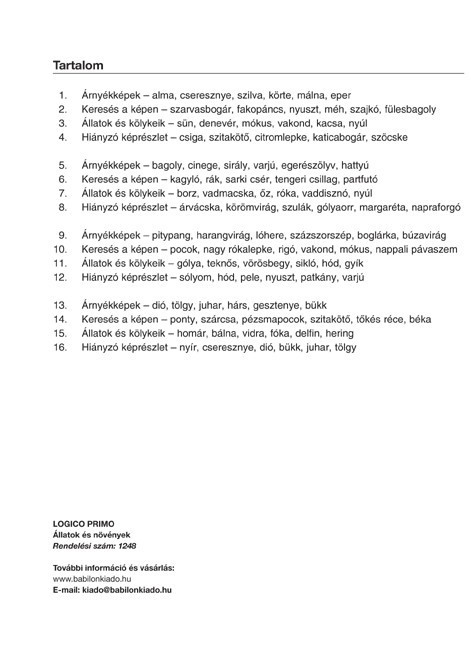 Tartalom

1. Árnyékképek – alma, cseresznye, szilva, körte, málna, eper
2. Keresés a képen – szarvasbogár, fakopáncs, nyuszt, méh, szajkó, fülesbagoly
3. Állatok és kölykeik – sün, denevér, mókus, vakond, kacsa, nyúl
4. Hiányzó képrészlet – csiga, szitakötő, citromlepke, katicabogár, szöcske

5. Árnyékképek – bagoly, cinege, sirály, varjú, egerészölyv, hattyú
6. Keresés a képen – kagyló, rák, sarki csér, tengeri csillag, partfutó
7. Állatok és kölykeik – borz, vadmacska, őz, róka, vaddisznó, nyúl
8. Hiányzó képrészlet – árvácska, körömvirág, szulák, gólyaorr, margaréta, napraforgó

9. Árnyékképek – pitypang, harangvirág, lóhere, százszorszép, boglárka, búzavirág
10. Keresés a képen – pocok, nagy rókalepke, rigó, vakond, mókus, nappali pávaszem
11. Állatok és kölykeik – gólya, teknős, vörösbegy, sikló, hód, gyík
12. Hiányzó képrészlet – sólyom, hód, pele, nyuszt, patkány, varjú

13. Árnyékképek – dió, tölgy, juhar, hárs, gesztenye, bükk
14. Keresés a képen – ponty, szárcsa, pézsmapocok, szitakötő, tőkés réce, béka
15. Állatok és kölykeik – homár, bálna, vidra, fóka, delfin, hering
16. Hiányzó képrészlet – nyír, cseresznye, dió, bükk, juhar, tölgy

LOGICO PRIMO
Állatok és növények
Rendelési szám: 1248

További információ és vásárlás:
www.babilonkiado.hu
E-mail: kiado@babilonkiado.hu